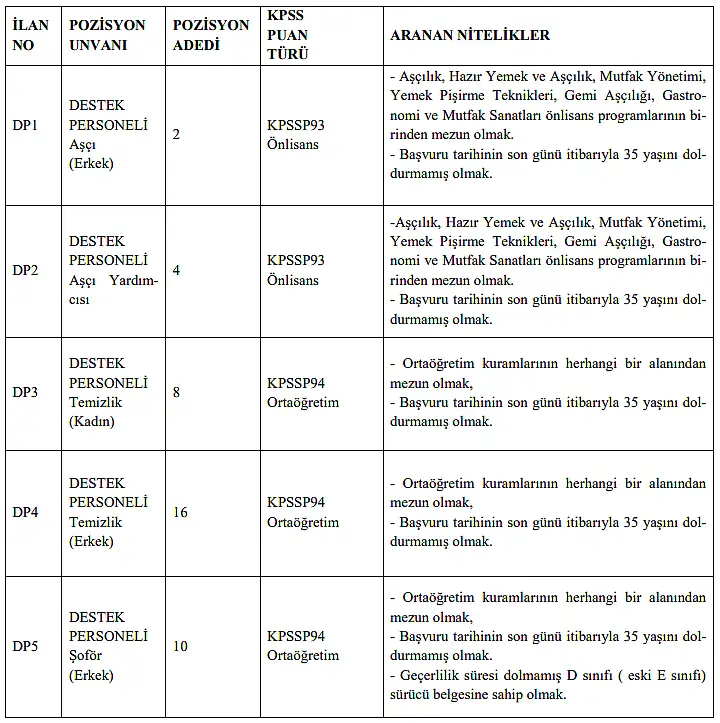 | İLAN NO | POZİSYON UNVANI | POZİSYON ADEDİ | KPSS PUAN TÜRÜ | ARANAN NİTELİKLER |
|---|---|---|---|---|
| DP1 | DESTEK PERSONELİ Aşçı (Erkek) | 2 | KPSSP93 Önlisans | - Aşçılık, Hazır Yemek ve Aşçılık, Mutfak Yönetimi, Yemek Pişirme Teknikleri, Gemi Aşçılığı, Gastronomi ve Mutfak Sanatları önlisans programlarının birinden mezun olmak. - Başvuru tarihinin son günü itibarıyla 35 yaşını doldurmamış olmak. |
| DP2 | DESTEK PERSONELİ Aşçı Yardımcısı | 4 | KPSSP93 Önlisans | -Aşçılık, Hazır Yemek ve Aşçılık, Mutfak Yönetimi, Yemek Pişirme Teknikleri, Gemi Aşçılığı, Gastronomi ve Mutfak Sanatları önlisans programlarının birinden mezun olmak. - Başvuru tarihinin son günü itibarıyla 35 yaşını doldurmamış olmak. |
| DP3 | DESTEK PERSONELİ Temizlik (Kadın) | 8 | KPSSP94 Ortaöğretim | - Ortaöğretim kuramlarının herhangi bir alanından mezun olmak, - Başvuru tarihinin son günü itibarıyla 35 yaşını doldurmamış olmak. |
| DP4 | DESTEK PERSONELİ Temizlik (Erkek) | 16 | KPSSP94 Ortaöğretim | - Ortaöğretim kuramlarının herhangi bir alanından mezun olmak, - Başvuru tarihinin son günü itibarıyla 35 yaşını doldurmamış olmak. |
| DP5 | DESTEK PERSONELİ Şoför (Erkek) | 10 | KPSSP94 Ortaöğretim | - Ortaöğretim kuramlarının herhangi bir alanından mezun olmak, - Başvuru tarihinin son günü itibarıyla 35 yaşını doldurmamış olmak. - Geçerlilik süresi dolmamış D sınıfı ( eski E sınıfı) sürücü belgesine sahip olmak. |